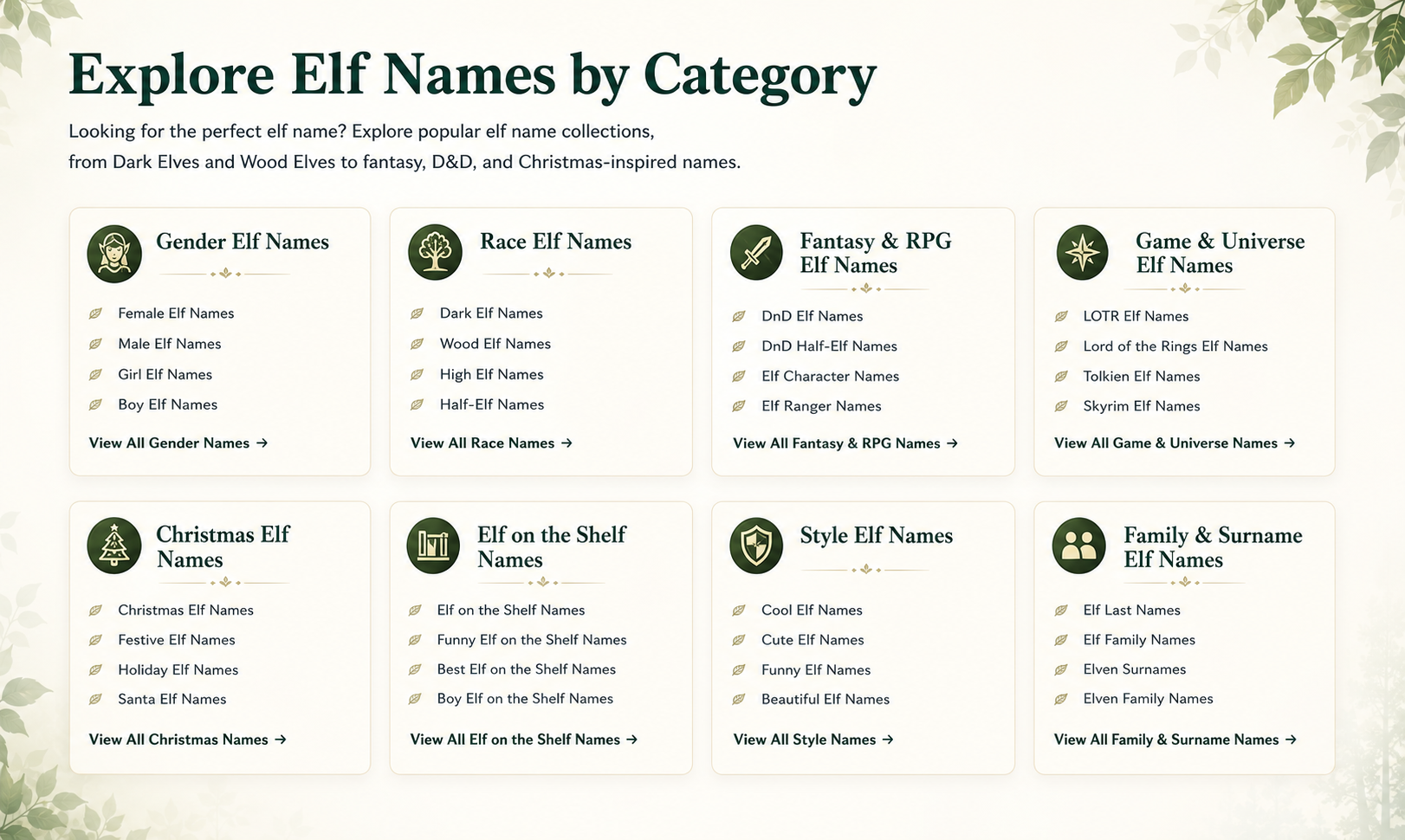 Explore Elf Names by Category

Looking for the perfect elf name? Explore popular elf name collections, from Dark Elves and Wood Elves to fantasy, D&D, and Christmas-inspired names.

Gender Elf Names

Female Elf Names
Male Elf Names
Girl Elf Names
Boy Elf Names

View All Gender Names →

Race Elf Names

Dark Elf Names
Wood Elf Names
High Elf Names
Half-Elf Names

View All Race Names →

Fantasy & RPG Elf Names

DnD Elf Names
DnD Half-Elf Names
Elf Character Names
Elf Ranger Names

View All Fantasy & RPG Names →

Game & Universe Elf Names

LOTR Elf Names
Lord of the Rings Elf Names
Tolkien Elf Names
Skyrim Elf Names

View All Game & Universe Names →

Christmas Elf Names

Christmas Elf Names
Festive Elf Names
Holiday Elf Names
Santa Elf Names

View All Christmas Names →

Elf on the Shelf Names

Elf on the Shelf Names
Funny Elf on the Shelf Names
Best Elf on the Shelf Names
Boy Elf on the Shelf Names

View All Elf on the Shelf Names →

Style Elf Names

Cool Elf Names
Cute Elf Names
Funny Elf Names
Beautiful Elf Names

View All Style Names →

Family & Surname Elf Names

Elf Last Names
Elf Family Names
Elven Surnames
Elven Family Names

View All Family & Surname Names →